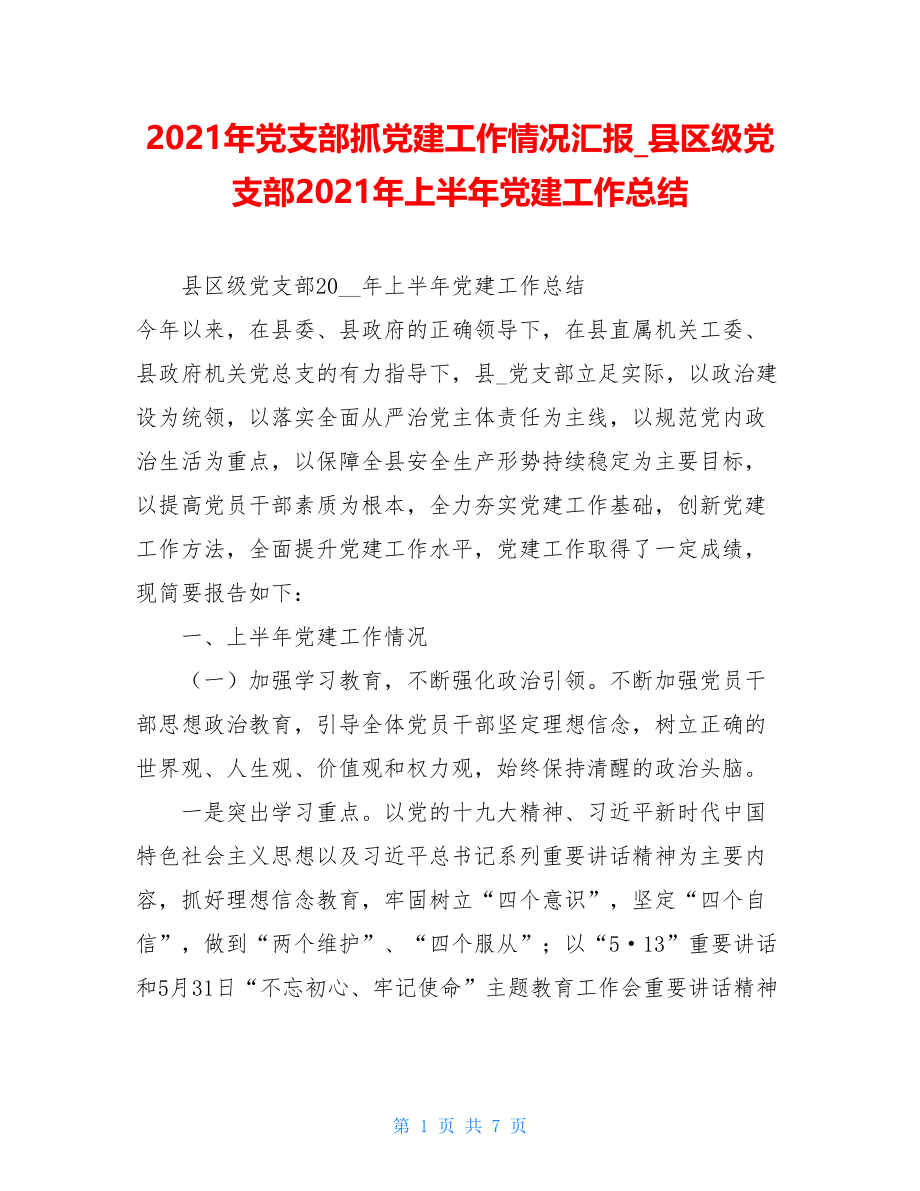 2021年党支部抓党建工作情况汇报_县区级党支部2021年上半年党建工作总结

县区级党支部20__年上半年党建工作总结

今年以来，在县委、县政府的正确领导下，在县直属机关工委、县政府机关党总支的有力指导下，县_党支部立足实际，以政治建设为统领，以落实全面从严治党主体责任为主线，以规范党内政治生活为重点，以保障全县安全生产形势持续稳定为主要目标，以提高党员干部素质为根本，全力夯实党建工作基础，创新党建工作方法，全面提升党建工作水平，党建工作取得了一定成绩，现简要报告如下：

一、上半年党建工作情况

（一）加强学习教育，不断强化政治引领。不断加强党员干部思想政治教育，引导全体党员干部坚定理想信念，树立正确的世界观、人生观、价值观和权力观，始终保持清醒的政治头脑。

一是突出学习重点。以党的十九大精神、习近平新时代中国特色社会主义思想以及习近平总书记系列重要讲话精神为主要内容，抓好理想信念教育，牢固树立“四个意识”，坚定“四个自信”，做到“两个维护”、“四个服从”；以“5·13”重要讲话和5月31日“不忘初心、牢记使命”主题教育工作会重要讲话精神

第 1 页 共 7 页